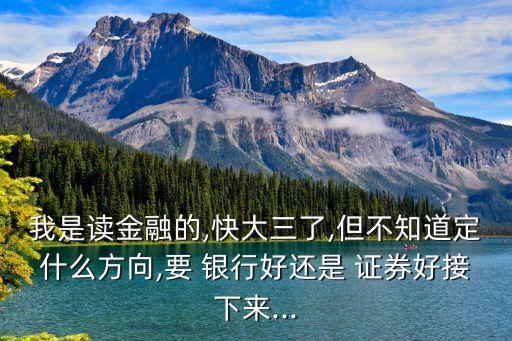 我是读金融的,快大三了,但不知道定什么方向,要 银行好还是 证券好接下来...